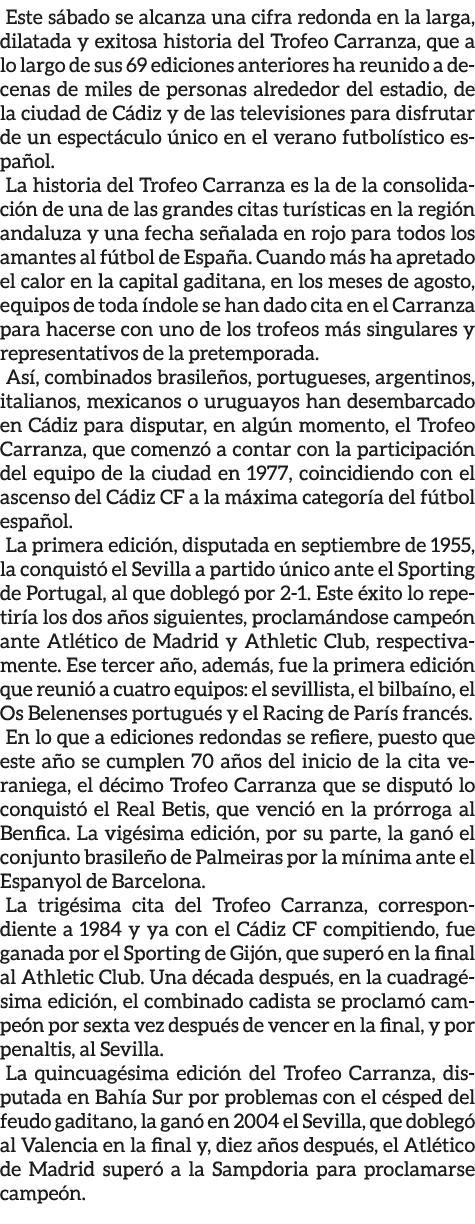 Este sábado se alcanza una cifra redonda en la larga, dilatada y exitosa historia del Trofeo Carranza, que a lo largo de sus 69 ediciones anteriores ha reunido a decenas de miles de personas alrededor del estadio, de la ciudad de Cádiz y de las televisiones para disfrutar de un espectáculo único en el verano futbolístico español.

La historia del Trofeo Carranza es la de la consolidación de una de las grandes citas turísticas en la región andaluza y una fecha señalada en rojo para todos los amantes al fútbol de España. Cuando más ha apretado el calor en la capital gaditana, en los meses de agosto, equipos de toda índole se han dado cita en el Carranza para hacerse con uno de los trofeos más singulares y representativos de la pretemporada.

Así, combinados brasileños, portugueses, argentinos, italianos, mexicanos o uruguayos han desembarcado en Cádiz para disputar, en algún momento, el Trofeo Carranza, que comenzó a contar con la participación del equipo de la ciudad en 1977, coincidiendo con el ascenso del Cádiz CF a la máxima categoría del fútbol español.

La primera edición, disputada en septiembre de 1955, la conquistó el Sevilla a partido único ante el Sporting de Portugal, al que doblegó por 2-1. Este éxito lo repetiría los dos años siguientes, proclamándose campeón ante Atlético de Madrid y Athletic Club, respectivamente. Ese tercer año, además, fue la primera edición que reunió a cuatro equipos: el sevillista, el bilbaíno, el Os Belenenses portugués y el Racing de París francés.

En lo que a ediciones redondas se refiere, puesto que este año se cumplen 70 años del inicio de la cita veraniega, el décimo Trofeo Carranza que se disputó lo conquistó el Real Betis, que venció en la prórroga al Benfica. La vigésima edición, por su parte, la ganó el conjunto brasileño de Palmeiras por la mínima ante el Espanyol de Barcelona.

La trigésima cita del Trofeo Carranza, correspondiente a 1984 y ya con el Cádiz CF compitiendo, fue ganada por el Sporting de Gijón, que superó en la final al Athletic Club. Una década después, en la cuadragésima edición, el combinado cadista se proclamó campeón por sexta vez después de vencer en la final, y por penaltis, al Sevilla.

La quincuagésima edición del Trofeo Carranza, disputada en Bahía Sur por problemas con el césped del feudo gaditano, la ganó en 2004 el Sevilla, que doblegó al Valencia en la final y, diez años después, el Atlético de Madrid superó a la Sampdoria para proclamarse campeón.